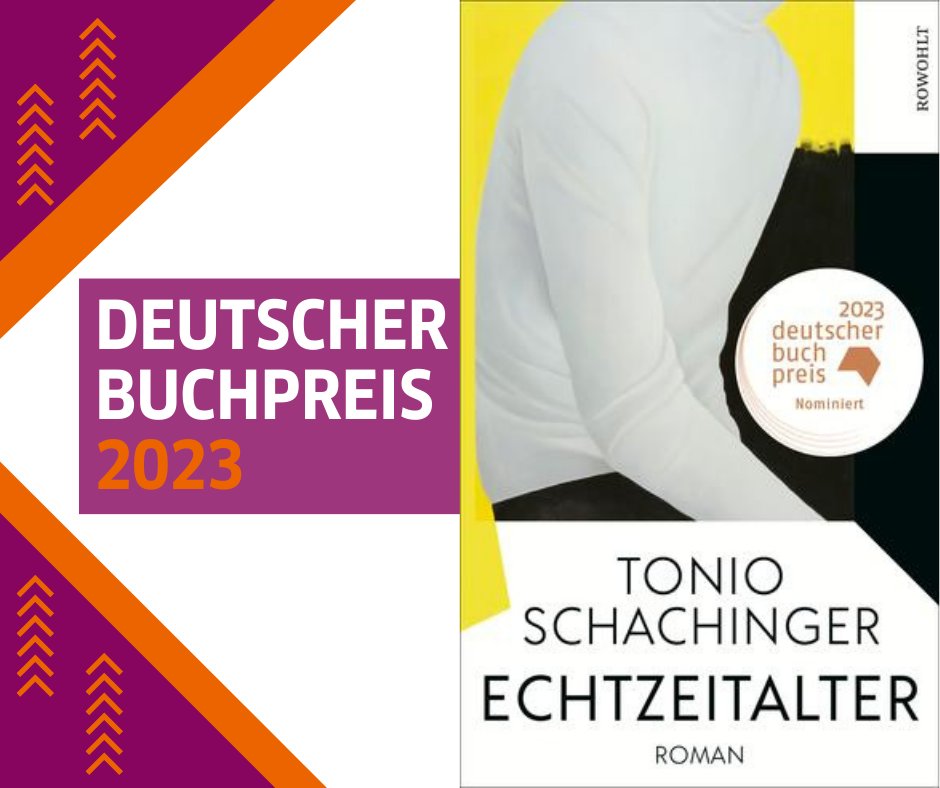 DEUTSCHER BUCHPREIS 2023

ROWOHLT

2023
deutscher
buch
preis
Nominiert

TONIO SCHACHINGER
ECHTZEITALTER
ROMAN